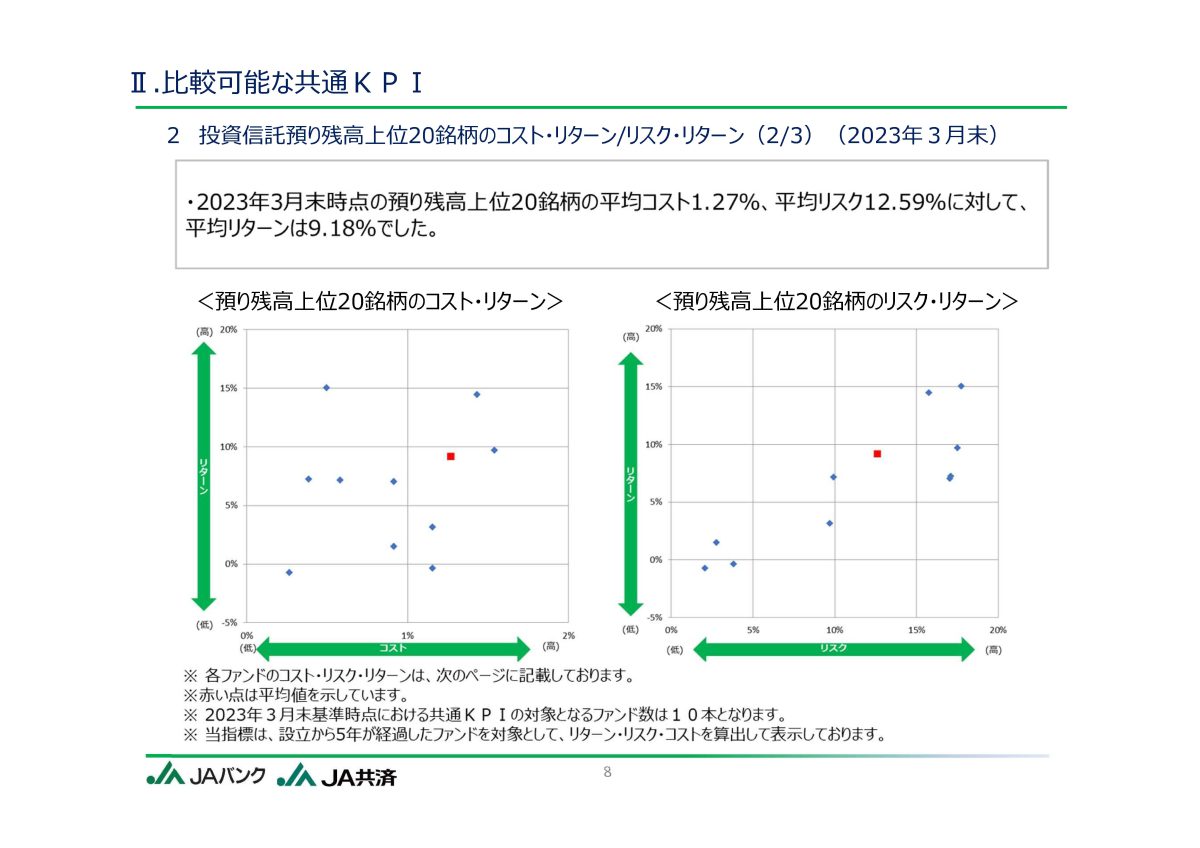 Ⅱ.比較可能な共通ＫＰＩ

2　投資信託預り残高上位20銘柄のコスト・リターン/リスク・リターン（2/3）（2023年３月末）

・2023年3月末時点の預り残高上位20銘柄の平均コスト1.27%、平均リスク12.59%に対して、平均リターンは9.18%でした。

＜預り残高上位20銘柄のコスト・リターン＞

(高)
20%
15%
10%
5%
0%
-5%
(低)
リターン
0%
1%
2%
(低)
コスト
(高)

＜預り残高上位20銘柄のリスク・リターン＞

(高)
20%
15%
10%
5%
0%
-5%
(低)
リターン
0%
5%
10%
15%
20%
(低)
リスク
(高)

※ 各ファンドのコスト・リスク・リターンは、次のページに記載しております。
※赤い点は平均値を示しています。
※ 2023年３月末基準時点における共通ＫＰＩの対象となるファンド数は１０本となります。
※ 当指標は、設立から5年が経過したファンドを対象として、リターン・リスク・コストを算出して表示しております。

JAバンク　JA共済

8